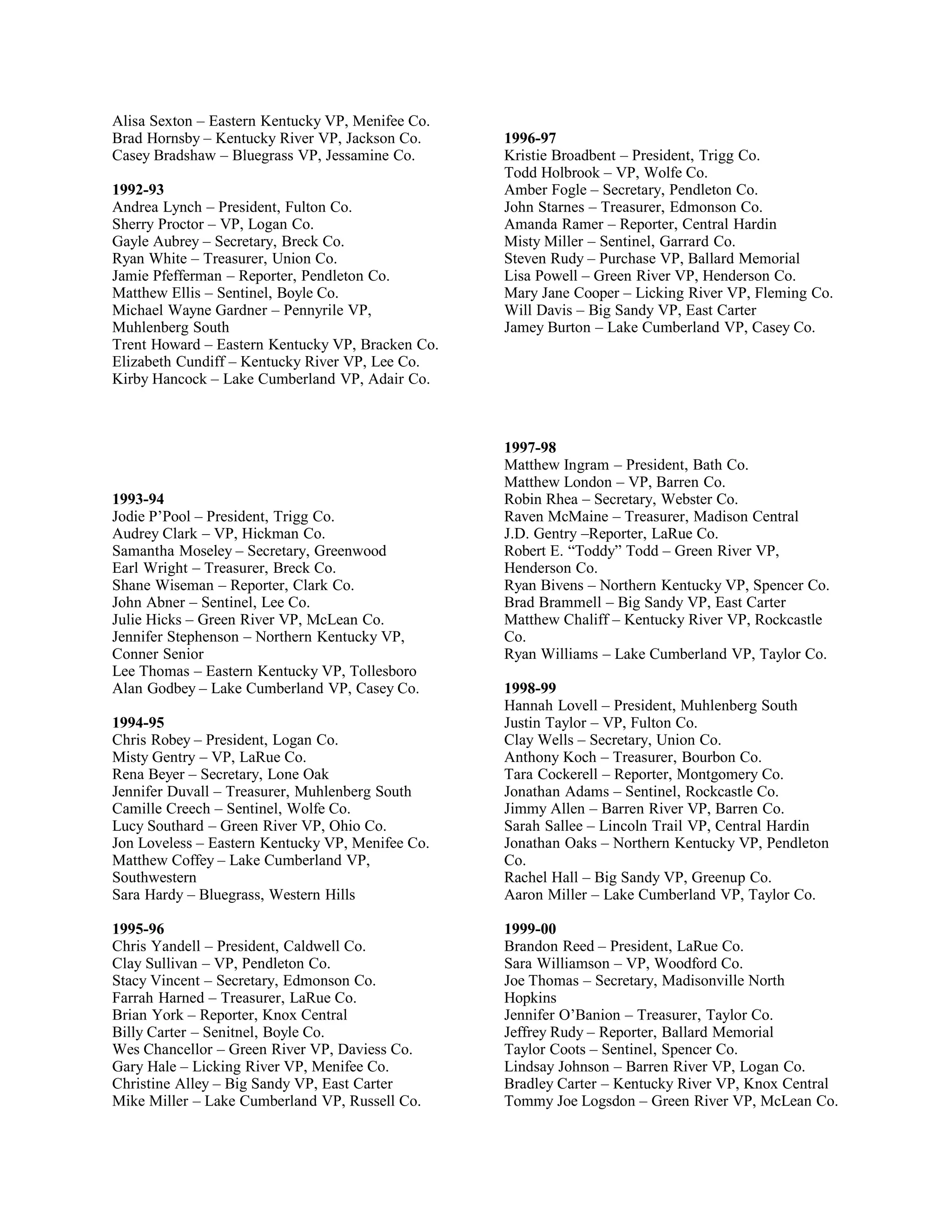 Alisa Sexton – Eastern Kentucky VP, Menifee Co.
Brad Hornsby – Kentucky River VP, Jackson Co.
Casey Bradshaw – Bluegrass VP, Jessamine Co.

**1992-93**
Andrea Lynch – President, Fulton Co.
Sherry Proctor – VP, Logan Co.
Gayle Aubrey – Secretary, Breck Co.
Ryan White – Treasurer, Union Co.
Jamie Pfefferman – Reporter, Pendleton Co.
Matthew Ellis – Sentinel, Boyle Co.
Michael Wayne Gardner – Pennyrile VP, Muhlenberg South
Trent Howard – Eastern Kentucky VP, Bracken Co.
Elizabeth Cundiff – Kentucky River VP, Lee Co.
Kirby Hancock – Lake Cumberland VP, Adair Co.

**1993-94**
Jodie P'Pool – President, Trigg Co.
Audrey Clark – VP, Hickman Co.
Samantha Moseley – Secretary, Greenwood
Earl Wright – Treasurer, Breck Co.
Shane Wiseman – Reporter, Clark Co.
John Abner – Sentinel, Lee Co.
Julie Hicks – Green River VP, McLean Co.
Jennifer Stephenson – Northern Kentucky VP, Conner Senior
Lee Thomas – Eastern Kentucky VP, Tollesboro
Alan Godbey – Lake Cumberland VP, Casey Co.

**1994-95**
Chris Robey – President, Logan Co.
Misty Gentry – VP, LaRue Co.
Rena Beyer – Secretary, Lone Oak
Jennifer Duvall – Treasurer, Muhlenberg South
Camille Creech – Sentinel, Wolfe Co.
Lucy Southard – Green River VP, Ohio Co.
Jon Loveless – Eastern Kentucky VP, Menifee Co.
Matthew Coffey – Lake Cumberland VP, Southwestern
Sara Hardy – Bluegrass, Western Hills

**1995-96**
Chris Yandell – President, Caldwell Co.
Clay Sullivan – VP, Pendleton Co.
Stacy Vincent – Secretary, Edmonson Co.
Farrah Harned – Treasurer, LaRue Co.
Brian York – Reporter, Knox Central
Billy Carter – Senitnel, Boyle Co.
Wes Chancellor – Green River VP, Daviess Co.
Gary Hale – Licking River VP, Menifee Co.
Christine Alley – Big Sandy VP, East Carter
Mike Miller – Lake Cumberland VP, Russell Co.

**1996-97**
Kristie Broadbent – President, Trigg Co.
Todd Holbrook – VP, Wolfe Co.
Amber Fogle – Secretary, Pendleton Co.
John Starnes – Treasurer, Edmonson Co.
Amanda Ramer – Reporter, Central Hardin
Misty Miller – Sentinel, Garrard Co.
Steven Rudy – Purchase VP, Ballard Memorial
Lisa Powell – Green River VP, Henderson Co.
Mary Jane Cooper – Licking River VP, Fleming Co.
Will Davis – Big Sandy VP, East Carter
Jamey Burton – Lake Cumberland VP, Casey Co.

**1997-98**
Matthew Ingram – President, Bath Co.
Matthew London – VP, Barren Co.
Robin Rhea – Secretary, Webster Co.
Raven McMaine – Treasurer, Madison Central
J.D. Gentry –Reporter, LaRue Co.
Robert E. "Toddy" Todd – Green River VP, Henderson Co.
Ryan Bivens – Northern Kentucky VP, Spencer Co.
Brad Brammell – Big Sandy VP, East Carter
Matthew Chaliff – Kentucky River VP, Rockcastle Co.
Ryan Williams – Lake Cumberland VP, Taylor Co.

**1998-99**
Hannah Lovell – President, Muhlenberg South
Justin Taylor – VP, Fulton Co.
Clay Wells – Secretary, Union Co.
Anthony Koch – Treasurer, Bourbon Co.
Tara Cockerell – Reporter, Montgomery Co.
Jonathan Adams – Sentinel, Rockcastle Co.
Jimmy Allen – Barren River VP, Barren Co.
Sarah Sallee – Lincoln Trail VP, Central Hardin
Jonathan Oaks – Northern Kentucky VP, Pendleton Co.
Rachel Hall – Big Sandy VP, Greenup Co.
Aaron Miller – Lake Cumberland VP, Taylor Co.

**1999-00**
Brandon Reed – President, LaRue Co.
Sara Williamson – VP, Woodford Co.
Joe Thomas – Secretary, Madisonville North Hopkins
Jennifer O'Banion – Treasurer, Taylor Co.
Jeffrey Rudy – Reporter, Ballard Memorial
Taylor Coots – Sentinel, Spencer Co.
Lindsay Johnson – Barren River VP, Logan Co.
Bradley Carter – Kentucky River VP, Knox Central
Tommy Joe Logsdon – Green River VP, McLean Co.